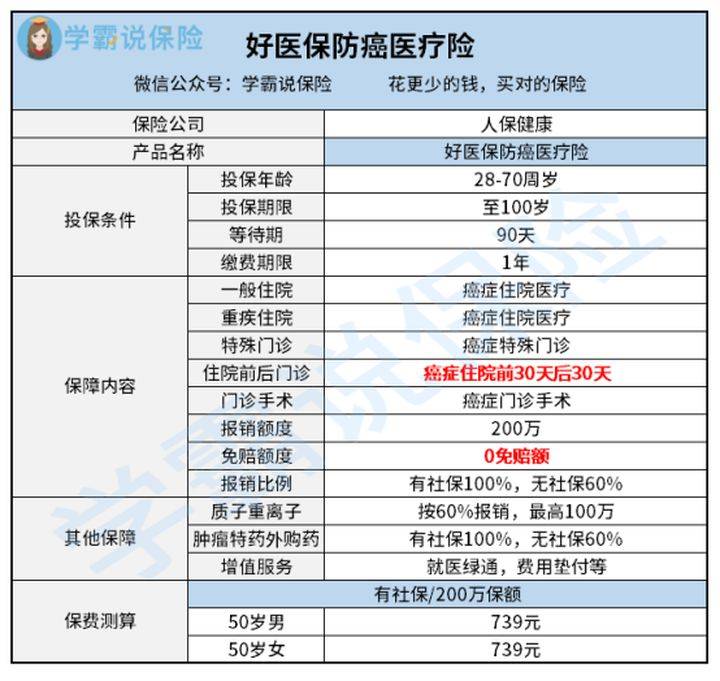 学霸说保险

好医保防癌医疗险

微信公众号：学霸说保险 花更少的钱，买对的保险

| 保险公司 | | 人保健康 |
|---|---|---|
| 产品名称 | | 好医保防癌医疗险 |
| 投保条件 | 投保年龄 | 28-70周岁 |
| | 投保期限 | 至100岁 |
| | 等待期 | 90天 |
| | 缴费期限 | 1年 |
| 保障内容 | 一般住院 | 癌症住院医疗 |
| | 重疾住院 | 癌症住院医疗 |
| | 特殊门诊 | 癌症特殊门诊 |
| | 住院前后门诊 | 癌症住院前30天后30天 |
| | 门诊手术 | 癌症门诊手术 |
| | 报销额度 | 200万 |
| | 免赔额度 | 0免赔额 |
| | 报销比例 | 有社保100%，无社保60% |
| 其他保障 | 质子重离子 | 按60%报销，最高100万 |
| | 肿瘤特药外购药 | 有社保100%，无社保60% |
| | 增值服务 | 就医绿通，费用垫付等 |
| 保费测算 | 有社保/200万保额 | |
| | 50岁男 | 739元 |
| | 50岁女 | 739元 |

学霸说保险